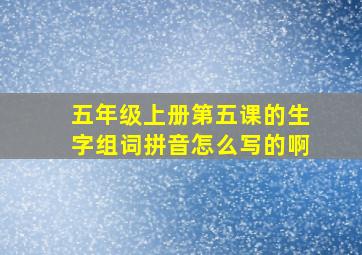 五年级上册第五课的生字组词拼音怎么写的啊